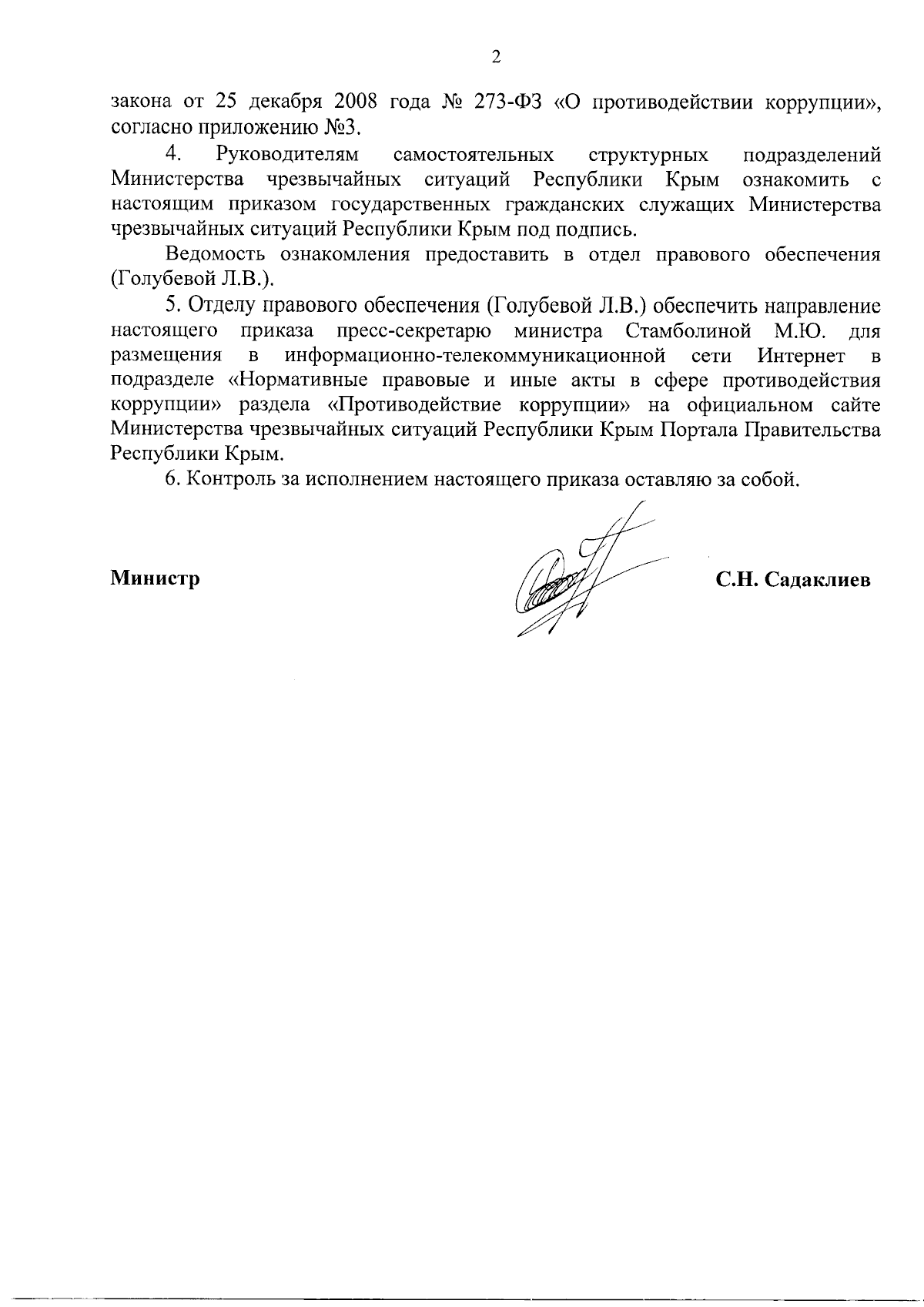 2

закона от 25 декабря 2008 года № 273-ФЗ «О противодействии коррупции», согласно приложению №3.

4. Руководителям самостоятельных структурных подразделений Министерства чрезвычайных ситуаций Республики Крым ознакомить с настоящим приказом государственных гражданских служащих Министерства чрезвычайных ситуаций Республики Крым под подпись.

Ведомость ознакомления предоставить в отдел правового обеспечения (Голубевой Л.В.).

5. Отделу правового обеспечения (Голубевой Л.В.) обеспечить направление настоящего приказа пресс-секретарю министра Стамболиной М.Ю. для размещения в информационно-телекоммуникационной сети Интернет в подразделе «Нормативные правовые и иные акты в сфере противодействия коррупции» раздела «Противодействие коррупции» на официальном сайте Министерства чрезвычайных ситуаций Республики Крым Портала Правительства Республики Крым.

6. Контроль за исполнением настоящего приказа оставляю за собой.

Министр

С.Н. Садаклиев